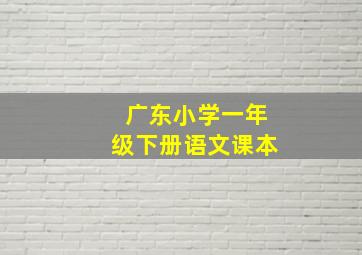 广东小学一年级下册语文课本